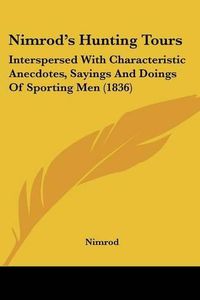 Nimrod's Hunting Tours

Interspersed With Characteristic Anecdotes, Sayings And Doings Of Sporting Men (1836)

Nimrod